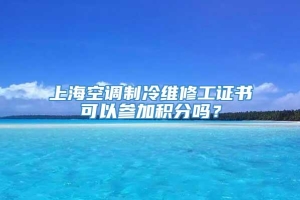 上海空调制冷维修工证书可以参加积分吗？